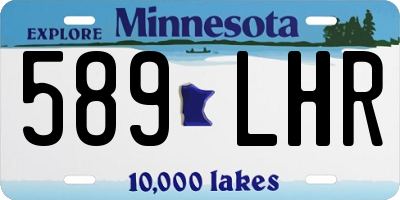 EXPLORE Minnesota

589 LHR

10,000 lakes